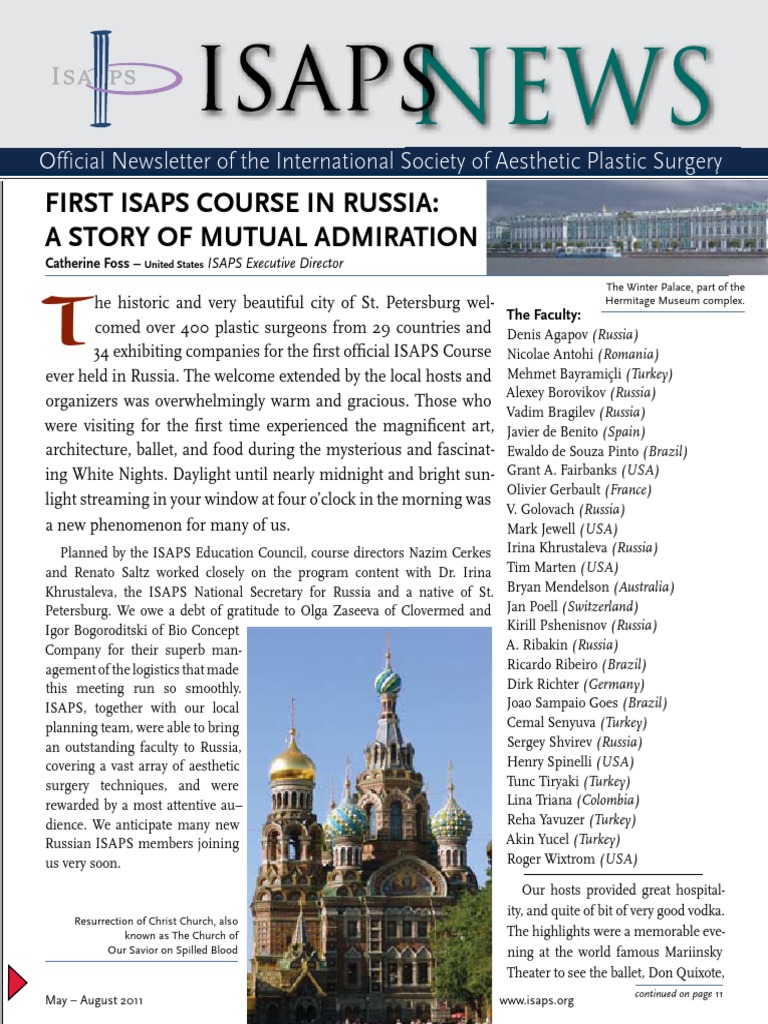 ISAPS ISAPS NEWS

Official Newsletter of the International Society of Aesthetic Plastic Surgery

FIRST ISAPS COURSE IN RUSSIA: A STORY OF MUTUAL ADMIRATION

Catherine Foss – United States ISAPS Executive Director

The Winter Palace, part of the Hermitage Museum complex.

The historic and very beautiful city of St. Petersburg welcomed over 400 plastic surgeons from 29 countries and 34 exhibiting companies for the first official ISAPS Course ever held in Russia. The welcome extended by the local hosts and organizers was overwhelmingly warm and gracious. Those who were visiting for the first time experienced the magnificent art, architecture, ballet, and food during the mysterious and fascinating White Nights. Daylight until nearly midnight and bright sunlight streaming in your window at four o'clock in the morning was a new phenomenon for many of us.

Planned by the ISAPS Education Council, course directors Nazim Cerkes and Renato Saltz worked closely on the program content with Dr. Irina Khrustaleva, the ISAPS National Secretary for Russia and a native of St. Petersburg. We owe a debt of gratitude to Olga Zaseeva of Clovermed and Igor Bogoroditski of Bio Concept Company for their superb management of the logistics that made this meeting run so smoothly. ISAPS, together with our local planning team, were able to bring an outstanding faculty to Russia, covering a vast array of aesthetic surgery techniques, and were rewarded by a most attentive audience. We anticipate many new Russian ISAPS members joining us very soon.

Resurrection of Christ Church, also known as The Church of Our Savior on Spilled Blood

The Faculty:
Denis Agapov (Russia)
Nicolae Antohi (Romania)
Mehmet Bayramiçli (Turkey)
Alexey Borovikov (Russia)
Vadim Bragilev (Russia)
Javier de Benito (Spain)
Ewaldo de Souza Pinto (Brazil)
Grant A. Fairbanks (USA)
Olivier Gerbault (France)
V. Golovach (Russia)
Mark Jewell (USA)
Irina Khrustaleva (Russia)
Tim Marten (USA)
Bryan Mendelson (Australia)
Jan Poell (Switzerland)
Kirill Pshenisnov (Russia)
A. Ribakin (Russia)
Ricardo Ribeiro (Brazil)
Dirk Richter (Germany)
Joao Sampaio Goes (Brazil)
Cemal Senyuva (Turkey)
Sergey Shvirev (Russia)
Henry Spinelli (USA)
Tunc Tiryaki (Turkey)
Lina Triana (Colombia)
Reha Yavuzer (Turkey)
Akin Yucel (Turkey)
Roger Wixtrom (USA)

Our hosts provided great hospitality, and quite of bit of very good vodka. The highlights were a memorable evening at the world famous Mariinsky Theater to see the ballet, Don Quixote,

continued on page 11

May – August 2011

www.isaps.org